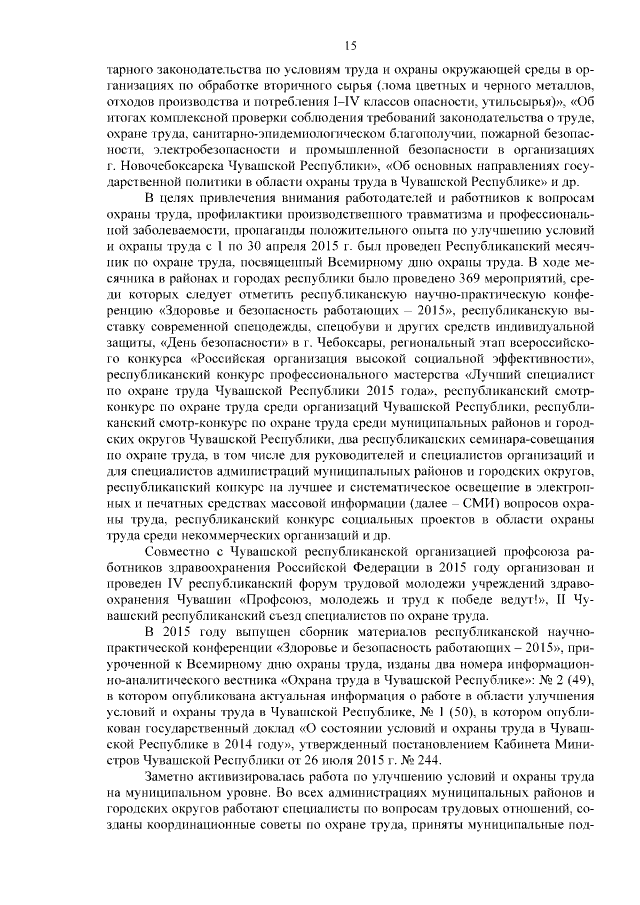 15

тарного законодательства по условиям труда и охраны окружающей среды в организациях по обработке вторичного сырья (лома цветных и черного металлов, отходов производства и потребления I–IV классов опасности, утильсырья)», «Об итогах комплексной проверки соблюдения требований законодательства о труде, охране труда, санитарно-эпидемиологическом благополучии, пожарной безопасности, электробезопасности и промышленной безопасности в организациях г. Новочебоксарска Чувашской Республики», «Об основных направлениях государственной политики в области охраны труда в Чувашской Республике» и др.

В целях привлечения внимания работодателей и работников к вопросам охраны труда, профилактики производственного травматизма и профессиональной заболеваемости, пропаганды положительного опыта по улучшению условий и охраны труда с 1 по 30 апреля 2015 г. был проведен Республиканский месячник по охране труда, посвященный Всемирному дню охраны труда. В ходе месячника в районах и городах республики было проведено 369 мероприятий, среди которых следует отметить республиканскую научно-практическую конференцию «Здоровье и безопасность работающих – 2015», республиканскую выставку современной спецодежды, спецобуви и других средств индивидуальной защиты, «День безопасности» в г. Чебоксары, региональный этап всероссийского конкурса «Российская организация высокой социальной эффективности», республиканский конкурс профессионального мастерства «Лучший специалист по охране труда Чувашской Республики 2015 года», республиканский смотр-конкурс по охране труда среди организаций Чувашской Республики, республиканский смотр-конкурс по охране труда среди муниципальных районов и городских округов Чувашской Республики, два республиканских семинара-совещания по охране труда, в том числе для руководителей и специалистов организаций и для специалистов администраций муниципальных районов и городских округов, республиканский конкурс на лучшее и систематическое освещение в электронных и печатных средствах массовой информации (далее – СМИ) вопросов охраны труда, республиканский конкурс социальных проектов в области охраны труда среди некоммерческих организаций и др.

Совместно с Чувашской республиканской организацией профсоюза работников здравоохранения Российской Федерации в 2015 году организован и проведен IV республиканский форум трудовой молодежи учреждений здравоохранения Чувашии «Профсоюз, молодежь и труд к победе ведут!», II Чувашский республиканский съезд специалистов по охране труда.

В 2015 году выпущен сборник материалов республиканской научно-практической конференции «Здоровье и безопасность работающих – 2015», приуроченной к Всемирному дню охраны труда, изданы два номера информационно-аналитического вестника «Охрана труда в Чувашской Республике»: № 2 (49), в котором опубликована актуальная информация о работе в области улучшения условий и охраны труда в Чувашской Республике, № 1 (50), в котором опубликован государственный доклад «О состоянии условий и охраны труда в Чувашской Республике в 2014 году», утвержденный постановлением Кабинета Министров Чувашской Республики от 26 июля 2015 г. № 244.

Заметно активизировалась работа по улучшению условий и охраны труда на муниципальном уровне. Во всех администрациях муниципальных районов и городских округов работают специалисты по вопросам трудовых отношений, созданы координационные советы по охране труда, приняты муниципальные под-